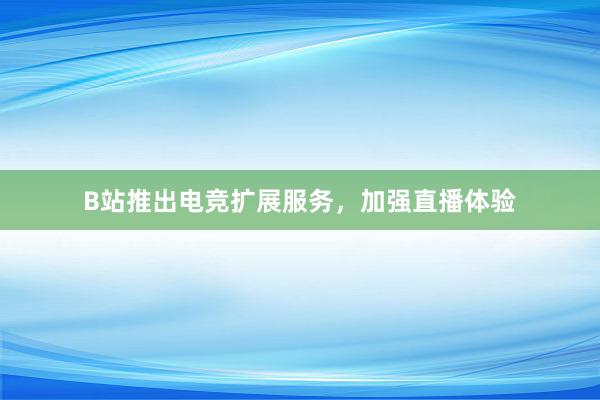 B站推出电竞扩展服务，加强直播体验